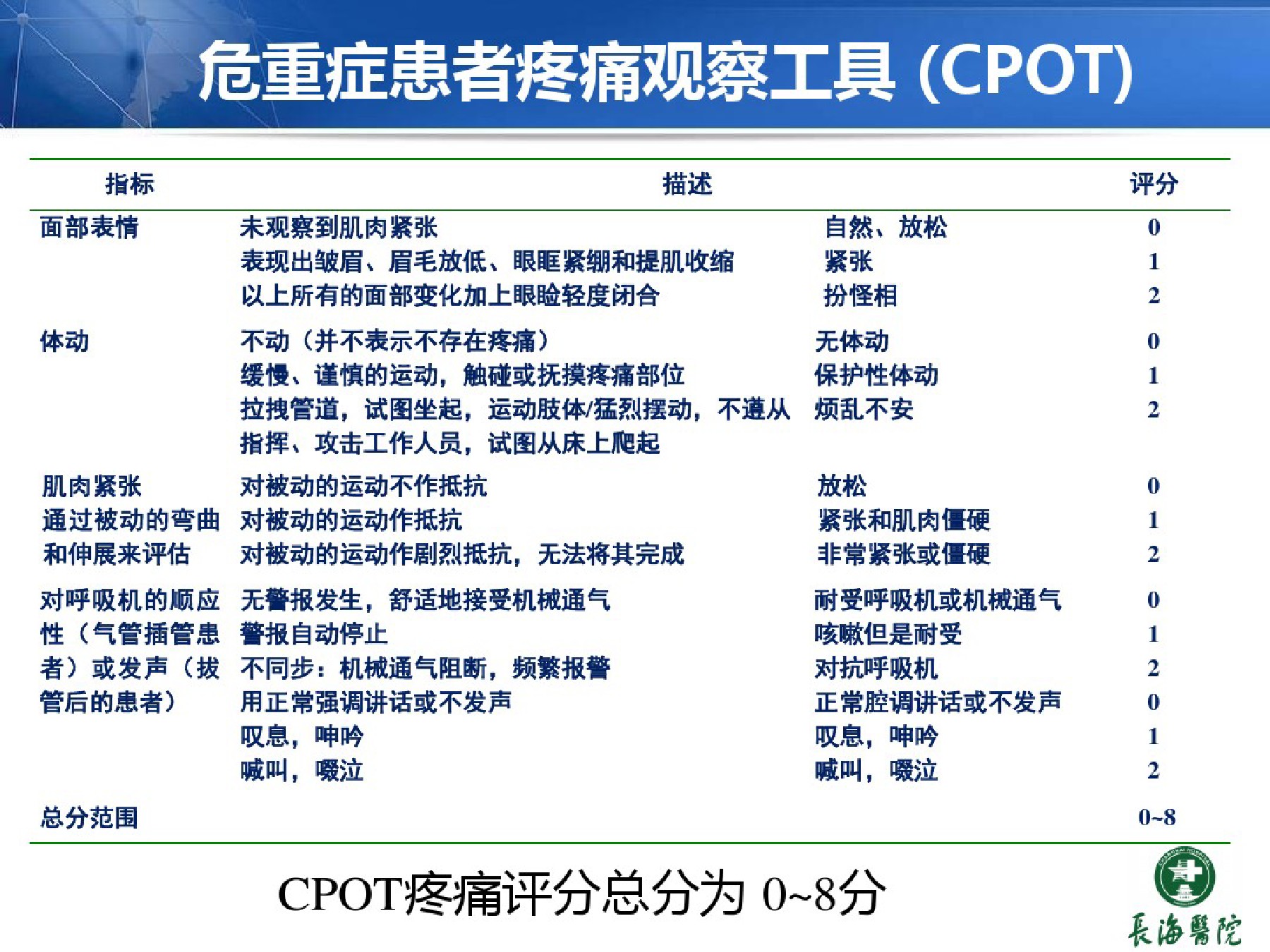 危重症患者疼痛观察工具 (CPOT)

| 指标 | 描述 | | 评分 |
|---|---|---|---|
| 面部表情 | 未观察到肌肉紧张 | 自然、放松 | 0 |
| | 表现出皱眉、眉毛放低、眼眶紧绷和提肌收缩 | 紧张 | 1 |
| | 以上所有的面部变化加上眼睑轻度闭合 | 扮怪相 | 2 |
| 体动 | 不动（并不表示不存在疼痛） | 无体动 | 0 |
| | 缓慢、谨慎的运动，触碰或抚摸疼痛部位 | 保护性体动 | 1 |
| | 拉拽管道，试图坐起，运动肢体/猛烈摆动，不遵从指挥、攻击工作人员，试图从床上爬起 | 烦乱不安 | 2 |
| 肌肉紧张 通过被动的弯曲和伸展来评估 | 对被动的运动不作抵抗 | 放松 | 0 |
| | 对被动的运动作抵抗 | 紧张和肌肉僵硬 | 1 |
| | 对被动的运动作剧烈抵抗，无法将其完成 | 非常紧张或僵硬 | 2 |
| 对呼吸机的顺应性（气管插管患者）或发声（拔管后的患者） | 无警报发生，舒适地接受机械通气 | 耐受呼吸机或机械通气 | 0 |
| | 警报自动停止 | 咳嗽但是耐受 | 1 |
| | 不同步：机械通气阻断，频繁报警 | 对抗呼吸机 | 2 |
| | 用正常强调讲话或不发声 | 正常腔调讲话或不发声 | 0 |
| | 叹息，呻吟 | 叹息，呻吟 | 1 |
| | 喊叫，啜泣 | 喊叫，啜泣 | 2 |
| 总分范围 | | | 0~8 |

CPOT疼痛评分总分为 0~8分

長海醫院